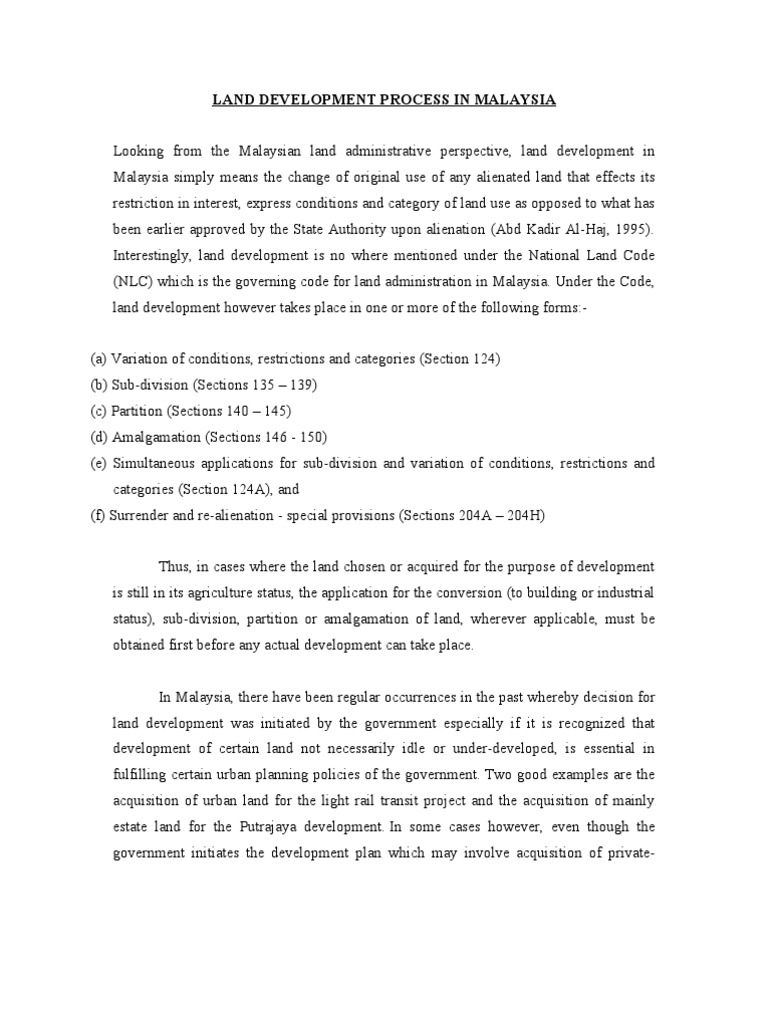 LAND DEVELOPMENT PROCESS IN MALAYSIA

Looking from the Malaysian land administrative perspective, land development in Malaysia simply means the change of original use of any alienated land that effects its restriction in interest, express conditions and category of land use as opposed to what has been earlier approved by the State Authority upon alienation (Abd Kadir Al-Haj, 1995). Interestingly, land development is no where mentioned under the National Land Code (NLC) which is the governing code for land administration in Malaysia. Under the Code, land development however takes place in one or more of the following forms:-

(a) Variation of conditions, restrictions and categories (Section 124)
(b) Sub-division (Sections 135 – 139)
(c) Partition (Sections 140 – 145)
(d) Amalgamation (Sections 146 - 150)
(e) Simultaneous applications for sub-division and variation of conditions, restrictions and categories (Section 124A), and
(f) Surrender and re-alienation - special provisions (Sections 204A – 204H)

Thus, in cases where the land chosen or acquired for the purpose of development is still in its agriculture status, the application for the conversion (to building or industrial status), sub-division, partition or amalgamation of land, wherever applicable, must be obtained first before any actual development can take place.

In Malaysia, there have been regular occurrences in the past whereby decision for land development was initiated by the government especially if it is recognized that development of certain land not necessarily idle or under-developed, is essential in fulfilling certain urban planning policies of the government. Two good examples are the acquisition of urban land for the light rail transit project and the acquisition of mainly estate land for the Putrajaya development. In some cases however, even though the government initiates the development plan which may involve acquisition of private-